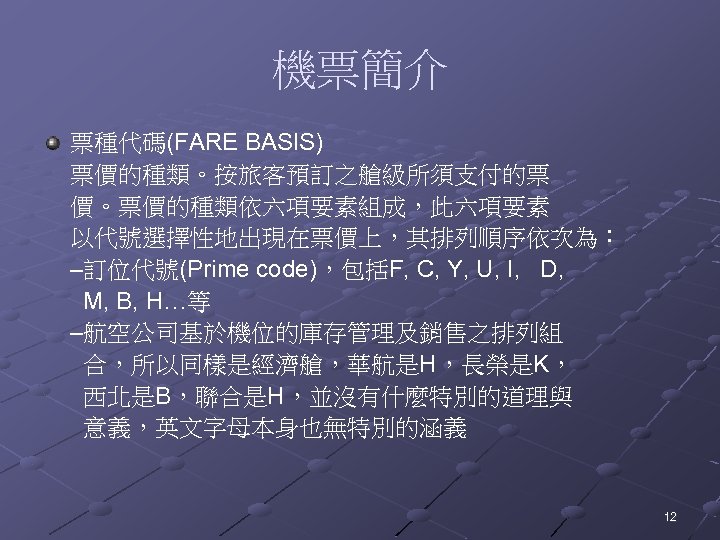 機票簡介

票種代碼(FARE BASIS)
票價的種類。按旅客預訂之艙級所須支付的票價。票價的種類依六項要素組成，此六項要素以代號選擇性地出現在票價上，其排列順序依次為：

–訂位代號(Prime code)，包括F, C, Y, U, I, D, M, B, H…等

–航空公司基於機位的庫存管理及銷售之排列組合，所以同樣是經濟艙，華航是H，長榮是K，西北是B，聯合是H，並沒有什麼特別的道理與意義，英文字母本身也無特別的涵義

12